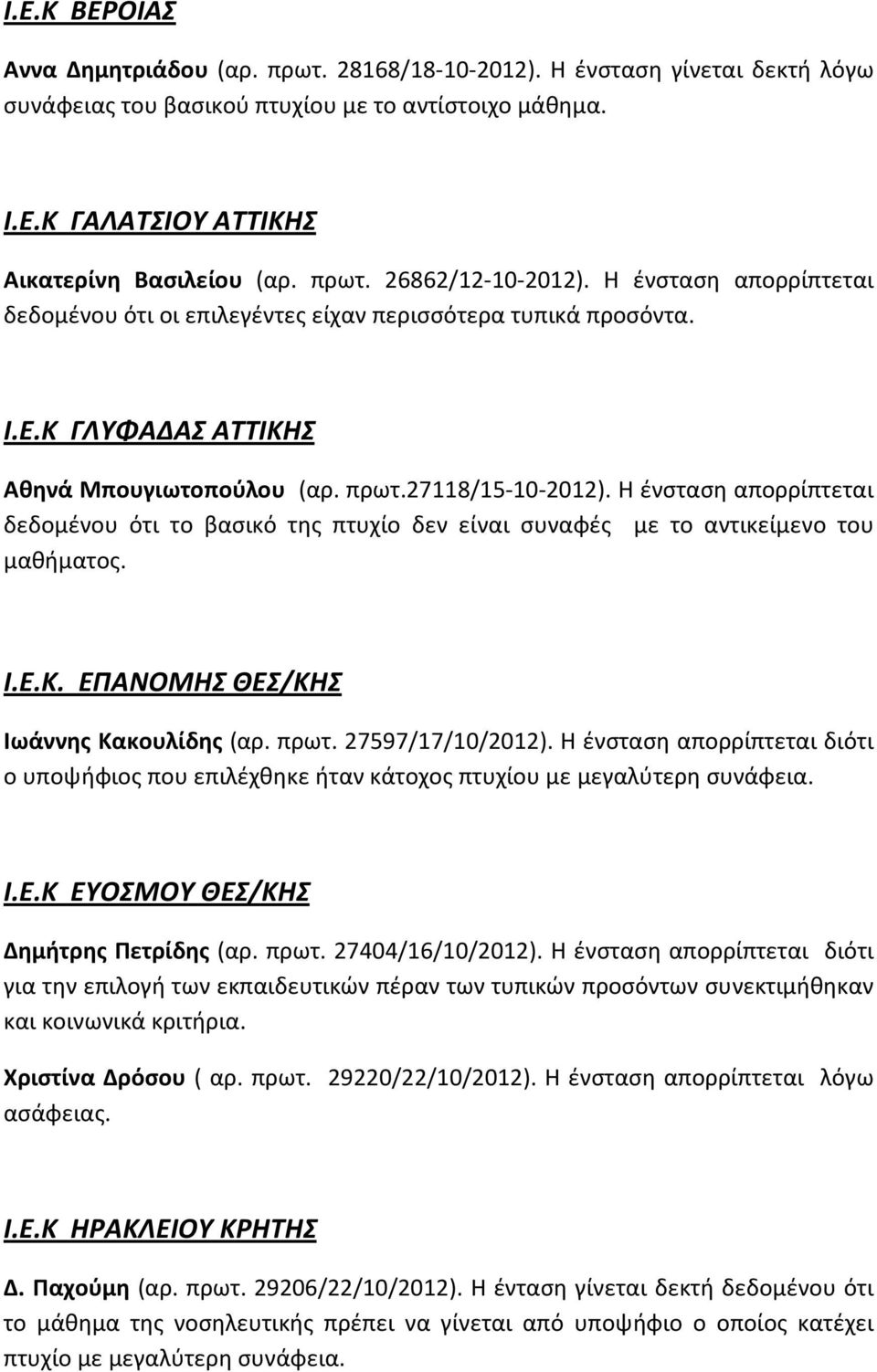 Ι.Ε.Κ ΒΕΡΟΙΑΣ

Αννα Δημητριάδου (αρ. πρωτ. 28168/18-10-2012). Η ένσταση γίνεται δεκτή λόγω συνάφειας του βασικού πτυχίου με το αντίστοιχο μάθημα.

Ι.Ε.Κ ΓΑΛΑΤΣΙΟΥ ΑΤΤΙΚΗΣ

Αικατερίνη Βασιλείου (αρ. πρωτ. 26862/12-10-2012). Η ένσταση απορρίπτεται δεδομένου ότι οι επιλεγέντες είχαν περισσότερα τυπικά προσόντα.

Ι.Ε.Κ ΓΛΥΦΑΔΑΣ ΑΤΤΙΚΗΣ

Αθηνά Μπουγιωτοπούλου (αρ. πρωτ.27118/15-10-2012). Η ένσταση απορρίπτεται δεδομένου ότι το βασικό της πτυχίο δεν είναι συναφές με το αντικείμενο του μαθήματος.

Ι.Ε.Κ. ΕΠΑΝΟΜΗΣ ΘΕΣ/ΚΗΣ

Ιωάννης Κακουλίδης (αρ. πρωτ. 27597/17/10/2012). Η ένσταση απορρίπτεται διότι ο υποψήφιος που επιλέχθηκε ήταν κάτοχος πτυχίου με μεγαλύτερη συνάφεια.

Ι.Ε.Κ ΕΥΟΣΜΟΥ ΘΕΣ/ΚΗΣ

Δημήτρης Πετρίδης (αρ. πρωτ. 27404/16/10/2012). Η ένσταση απορρίπτεται διότι για την επιλογή των εκπαιδευτικών πέραν των τυπικών προσόντων συνεκτιμήθηκαν και κοινωνικά κριτήρια.

Χριστίνα Δρόσου ( αρ. πρωτ. 29220/22/10/2012). Η ένσταση απορρίπτεται λόγω ασάφειας.

Ι.Ε.Κ ΗΡΑΚΛΕΙΟΥ ΚΡΗΤΗΣ

Δ. Παχούμη (αρ. πρωτ. 29206/22/10/2012). Η ένταση γίνεται δεκτή δεδομένου ότι το μάθημα της νοσηλευτικής πρέπει να γίνεται από υποψήφιο ο οποίος κατέχει πτυχίο με μεγαλύτερη συνάφεια.